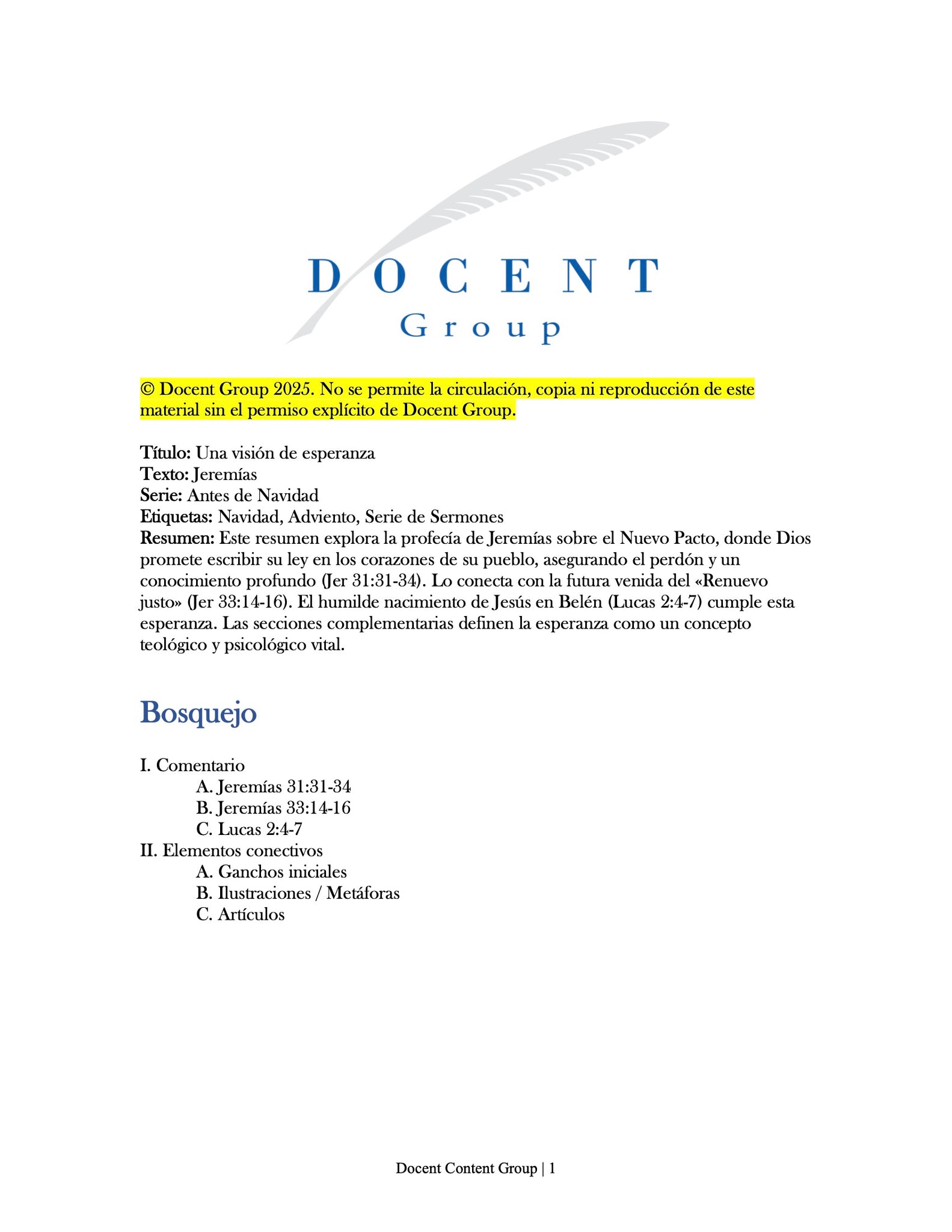 DOCENT
Group

© Docent Group 2025. No se permite la circulación, copia ni reproducción de este material sin el permiso explícito de Docent Group.

Título: Una visión de esperanza
Texto: Jeremías
Serie: Antes de Navidad
Etiquetas: Navidad, Adviento, Serie de Sermones
Resumen: Este resumen explora la profecía de Jeremías sobre el Nuevo Pacto, donde Dios promete escribir su ley en los corazones de su pueblo, asegurando el perdón y un conocimiento profundo (Jer 31:31-34). Lo conecta con la futura venida del «Renuevo justo» (Jer 33:14-16). El humilde nacimiento de Jesús en Belén (Lucas 2:4-7) cumple esta esperanza. Las secciones complementarias definen la esperanza como un concepto teológico y psicológico vital.

Bosquejo

I. Comentario
A. Jeremías 31:31-34
B. Jeremías 33:14-16
C. Lucas 2:4-7
II. Elementos conectivos
A. Ganchos iniciales
B. Ilustraciones / Metáforas
C. Artículos

Docent Content Group | 1